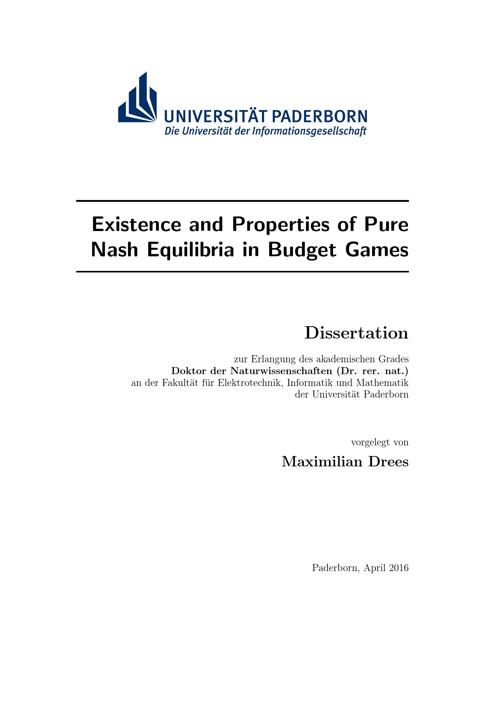 UNIVERSITÄT PADERBORN
Die Universität der Informationsgesellschaft

Existence and Properties of Pure Nash Equilibria in Budget Games

Dissertation

zur Erlangung des akademischen Grades
Doktor der Naturwissenschaften (Dr. rer. nat.)
an der Fakultät für Elektrotechnik, Informatik und Mathematik
der Universität Paderborn

vorgelegt von

Maximilian Drees

Paderborn, April 2016